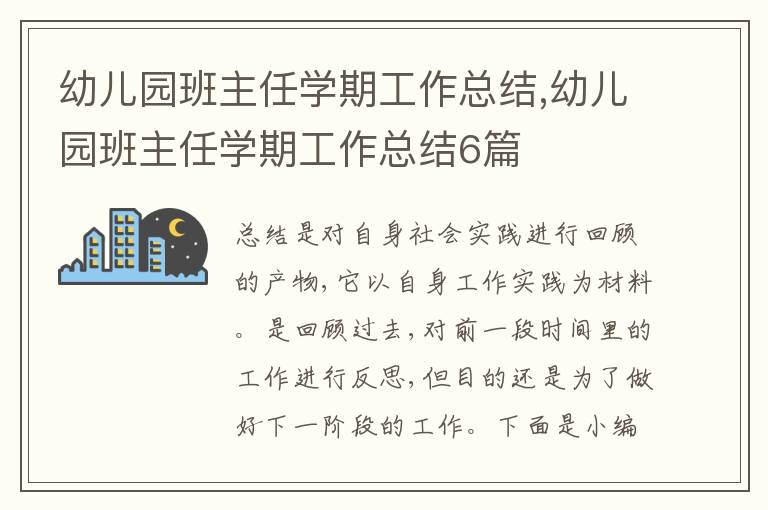 幼儿园班主任学期工作总结,幼儿园班主任学期工作总结6篇

总结是对自身社会实践进行回顾的产物,它以自身工作实践为材料。是回顾过去,对前一段时间里的工作进行反思,但目的还是为了做好下一阶段的工作。下面是小编